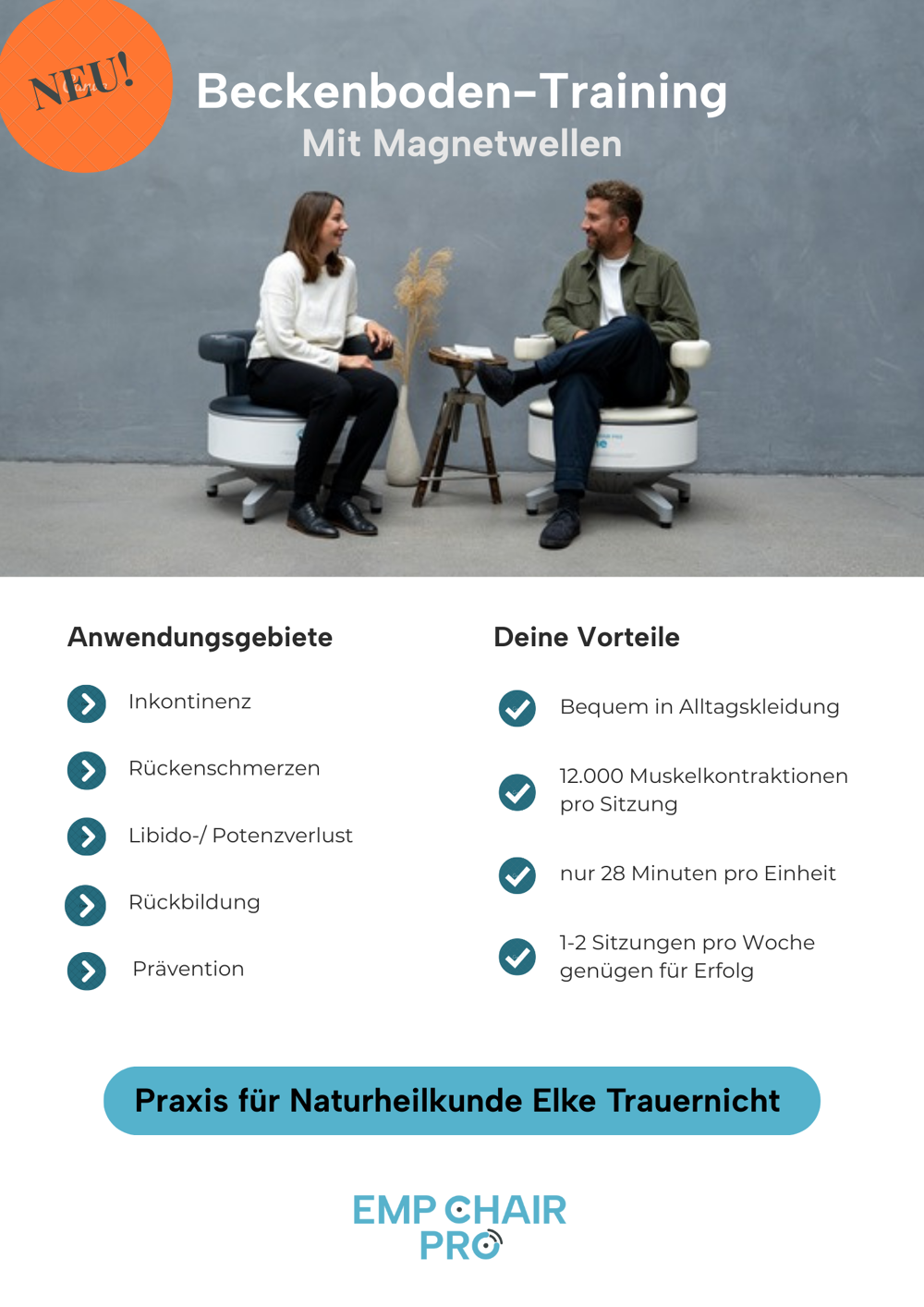 NEU!

Beckenboden-Training
Mit Magnetwellen

Anwendungsgebiete

Inkontinenz

Rückenschmerzen

Libido-/ Potenzverlust

Rückbildung

Prävention

Deine Vorteile

Bequem in Alltagskleidung

12.000 Muskelkontraktionen pro Sitzung

nur 28 Minuten pro Einheit

1-2 Sitzungen pro Woche genügen für Erfolg

Praxis für Naturheilkunde Elke Trauernicht

EMP CHAIR
PRO